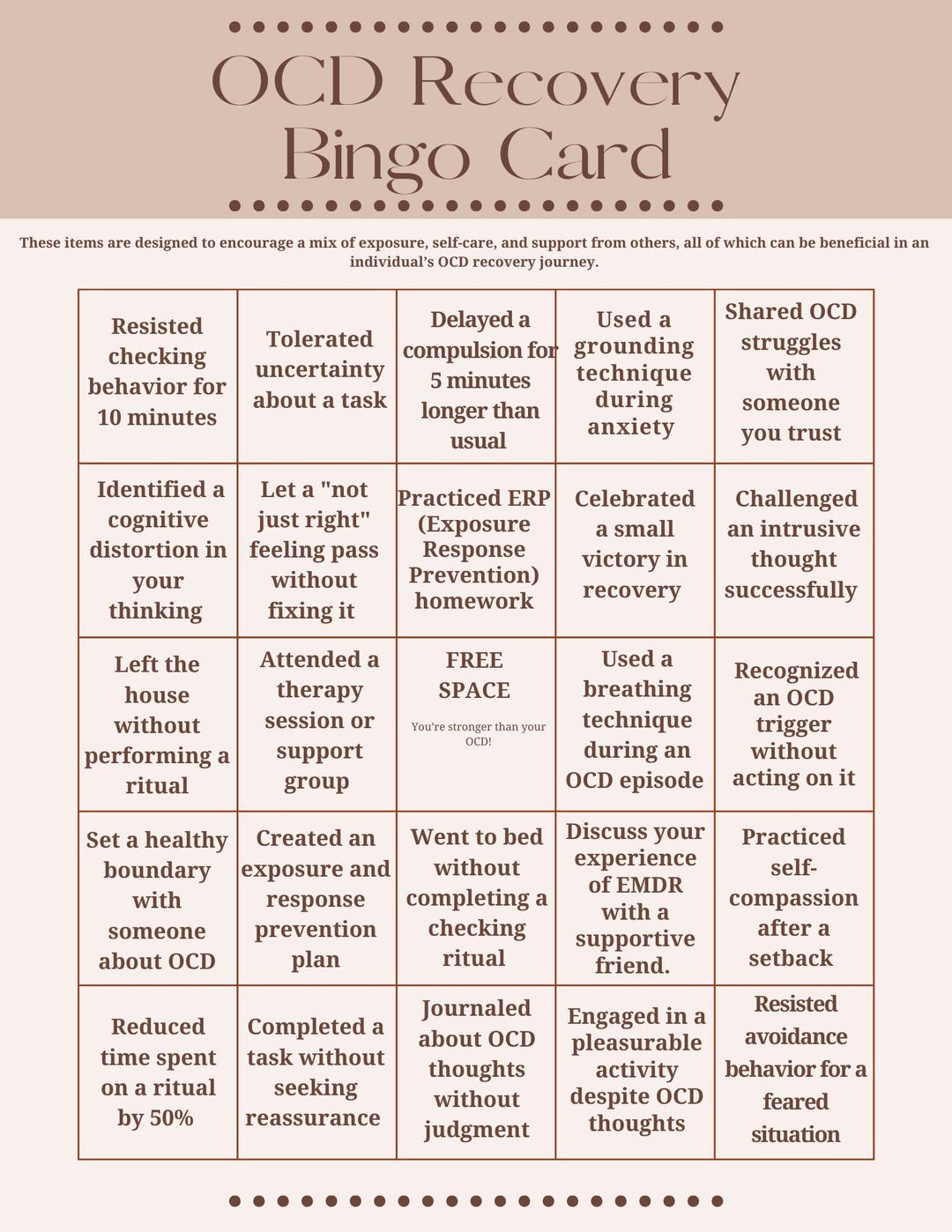 OCD Recovery Bingo Card

These items are designed to encourage a mix of exposure, self-care, and support from others, all of which can be beneficial in an individual's OCD recovery journey.

| | | | | |
|---|---|---|---|---|
| Resisted checking behavior for 10 minutes | Tolerated uncertainty about a task | Delayed a compulsion for 5 minutes longer than usual | Used a grounding technique during anxiety | Shared OCD struggles with someone you trust |
| Identified a cognitive distortion in your thinking | Let a "not just right" feeling pass without fixing it | Practiced ERP (Exposure Response Prevention) homework | Celebrated a small victory in recovery | Challenged an intrusive thought successfully |
| Left the house without performing a ritual | Attended a therapy session or support group | FREE SPACE You're stronger than your OCD! | Used a breathing technique during an OCD episode | Recognized an OCD trigger without acting on it |
| Set a healthy boundary with someone about OCD | Created an exposure and response prevention plan | Went to bed without completing a checking ritual | Discuss your experience of EMDR with a supportive friend. | Practiced self-compassion after a setback |
| Reduced time spent on a ritual by 50% | Completed a task without seeking reassurance | Journaled about OCD thoughts without judgment | Engaged in a pleasurable activity despite OCD thoughts | Resisted avoidance behavior for a feared situation |